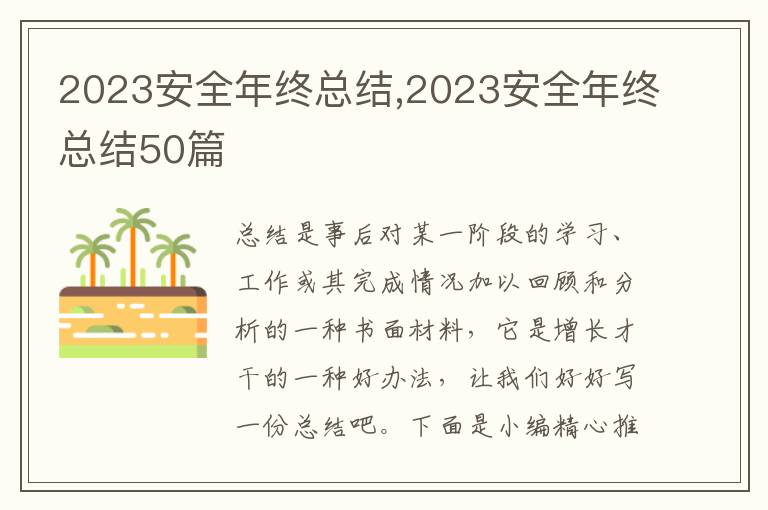 2023安全年终总结,2023安全年终总结50篇

总结是事后对某一阶段的学习、工作或其完成情况加以回顾和分析的一种书面材料，它是增长才干的一种好办法，让我们好好写一份总结吧。下面是小编精心推